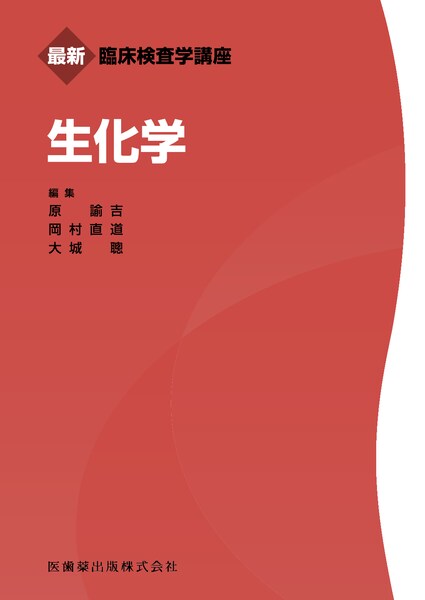 最新 臨床検査学講座

生化学

編集
原 諭吉
岡村直道
大城 聰

医歯薬出版株式会社